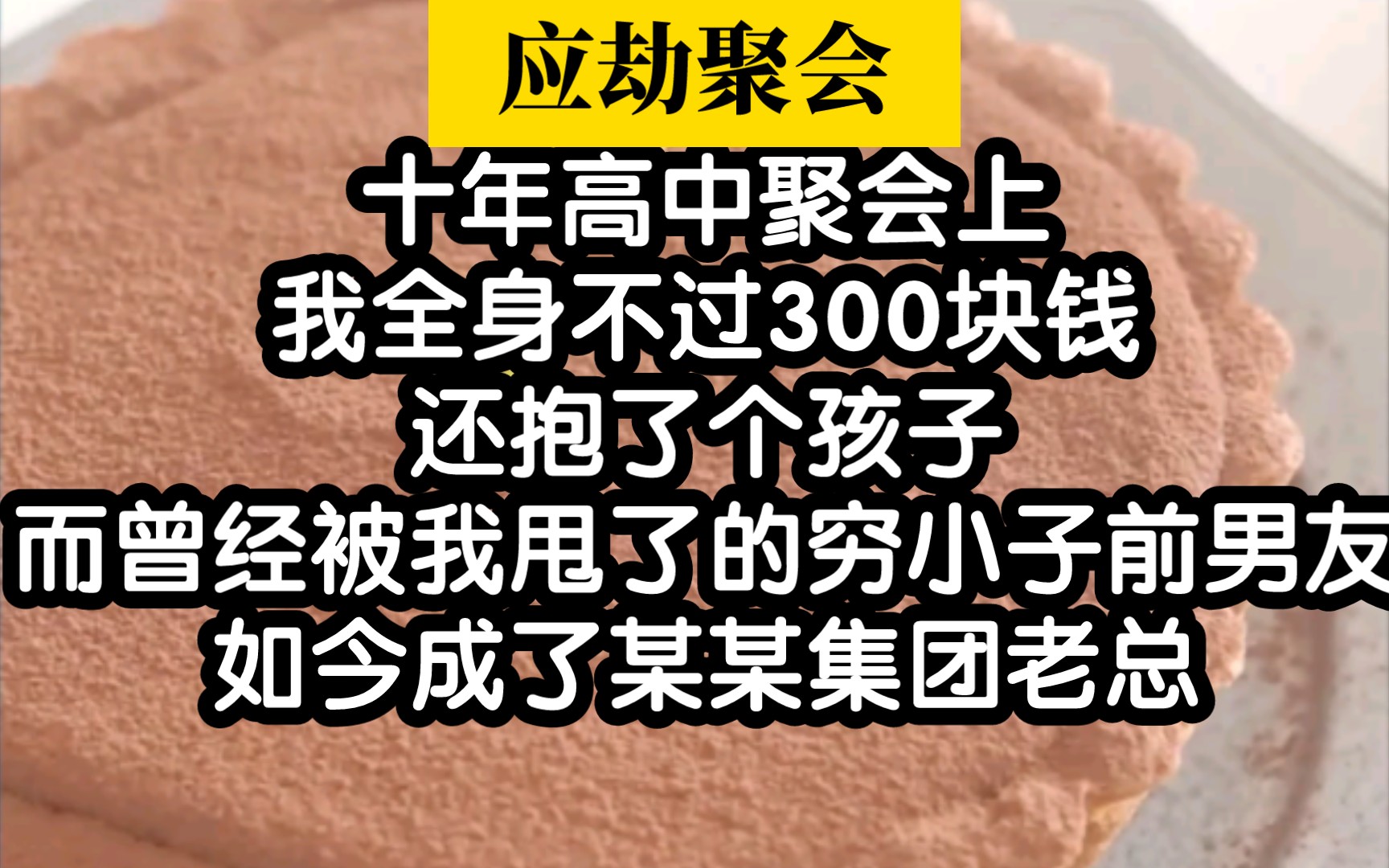 应劫聚会

十年高中聚会上
我全身不过300块钱
还抱了个孩子
而曾经被我甩了的穷小子前男友
如今成了某某集团老总